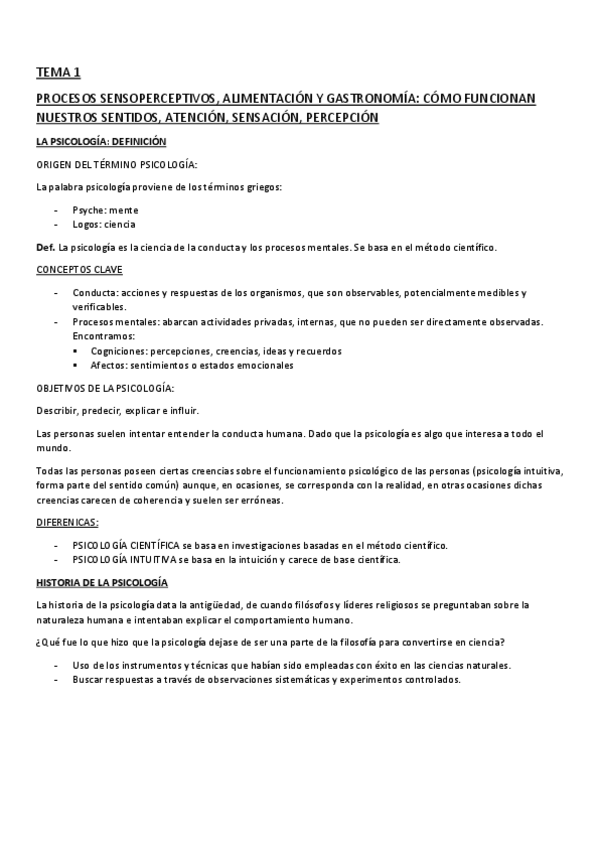 TEMA 1

PROCESOS SENSOPERCEPTIVOS, ALIMENTACIÓN Y GASTRONOMÍA: CÓMO FUNCIONAN NUESTROS SENTIDOS, ATENCIÓN, SENSACIÓN, PERCEPCIÓN

LA PSICOLOGÍA: DEFINICIÓN

ORIGEN DEL TÉRMINO PSICOLOGÍA:

La palabra psicología proviene de los términos griegos:

- Psyche: mente
- Logos: ciencia

Def. La psicología es la ciencia de la conducta y los procesos mentales. Se basa en el método científico.

CONCEPTOS CLAVE

- Conducta: acciones y respuestas de los organismos, que son observables, potencialmente medibles y verificables.
- Procesos mentales: abarcan actividades privadas, internas, que no pueden ser directamente observadas. Encontramos:
  ▪ Cogniciones: percepciones, creencias, ideas y recuerdos
  ▪ Afectos: sentimientos o estados emocionales

OBJETIVOS DE LA PSICOLOGÍA:

Describir, predecir, explicar e influir.

Las personas suelen intentar entender la conducta humana. Dado que la psicología es algo que interesa a todo el mundo.

Todas las personas poseen ciertas creencias sobre el funcionamiento psicológico de las personas (psicología intuitiva, forma parte del sentido común) aunque, en ocasiones, se corresponda con la realidad, en otras ocasiones dichas creencias carecen de coherencia y suelen ser erróneas.

DIFERENICAS:

- PSICOLOGÍA CIENTÍFICA se basa en investigaciones basadas en el método científico.
- PSICOLOGÍA INTUITIVA se basa en la intuición y carece de base científica.

HISTORIA DE LA PSICOLOGÍA

La historia de la psicología data la antigüedad, de cuando filósofos y líderes religiosos se preguntaban sobre la naturaleza humana e intentaban explicar el comportamiento humano.

¿Qué fue lo que hizo que la psicología dejase de ser una parte de la filosofía para convertirse en ciencia?

- Uso de los instrumentos y técnicas que habían sido empleadas con éxito en las ciencias naturales.
- Buscar respuestas a través de observaciones sistemáticas y experimentos controlados.